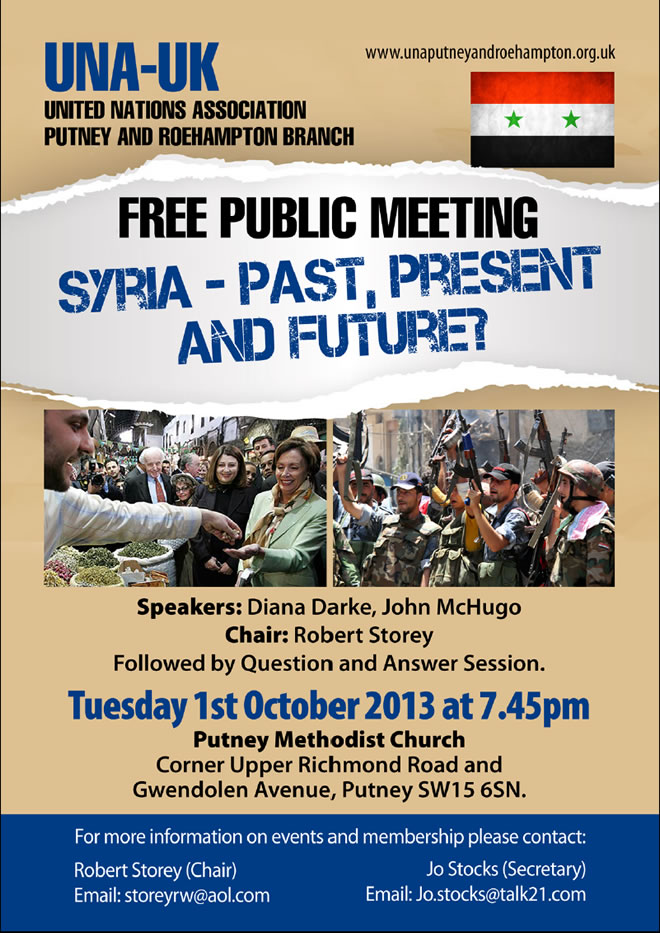 UNA-UK
UNITED NATIONS ASSOCIATION
PUTNEY AND ROEHAMPTON BRANCH

www.unaputneyandroehampton.org.uk

FREE PUBLIC MEETING

SYRIA - PAST, PRESENT AND FUTURE?

Speakers: Diana Darke, John McHugo
Chair: Robert Storey
Followed by Question and Answer Session.

Tuesday 1st October 2013 at 7.45pm

Putney Methodist Church
Corner Upper Richmond Road and
Gwendolen Avenue, Putney SW15 6SN.

For more information on events and membership please contact:

Robert Storey (Chair)
Email: storeyrw@aol.com

Jo Stocks (Secretary)
Email: Jo.stocks@talk21.com